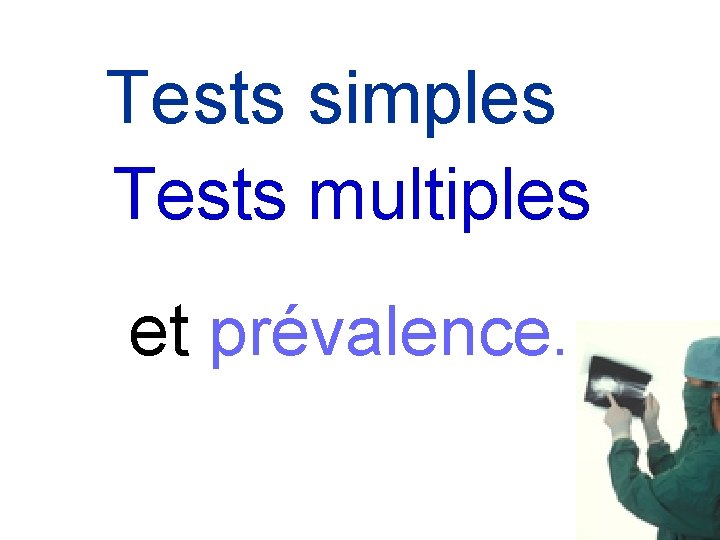 Tests simples
Tests multiples

et prévalence.